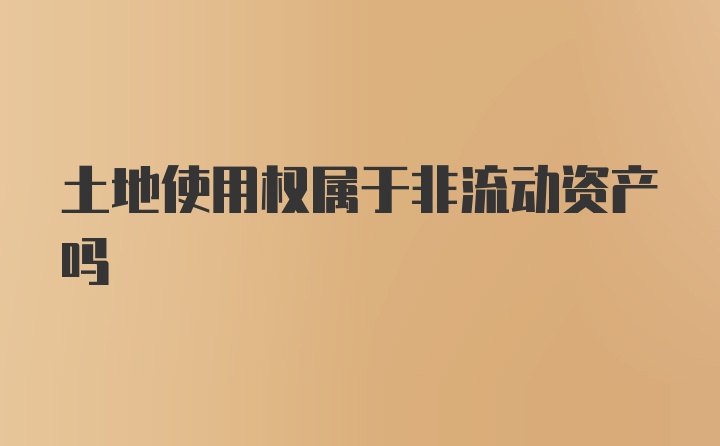 土地使用权属于非流动资产吗